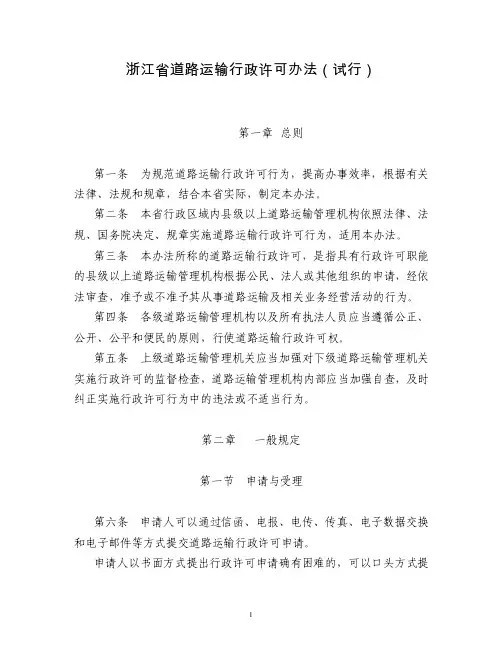 浙江省道路运输行政许可办法（试行）

第一章 总则

第一条 为规范道路运输行政许可行为，提高办事效率，根据有关法律、法规和规章，结合本省实际，制定本办法。

第二条 本省行政区域内县级以上道路运输管理机构依照法律、法规、国务院决定、规章实施道路运输行政许可行为，适用本办法。

第三条 本办法所称的道路运输行政许可，是指具有行政许可职能的县级以上道路运输管理机构根据公民、法人或其他组织的申请，经依法审查，准予或不准予其从事道路运输及相关业务经营活动的行为。

第四条 各级道路运输管理机构以及所有执法人员应当遵循公正、公开、公平和便民的原则，行使道路运输行政许可权。

第五条 上级道路运输管理机关应当加强对下级道路运输管理机关实施行政许可的监督检查，道路运输管理机构内部应当加强自查，及时纠正实施行政许可行为中的违法或不适当行为。

第二章 一般规定

第一节 申请与受理

第六条 申请人可以通过信函、电报、电传、传真、电子数据交换和电子邮件等方式提交道路运输行政许可申请。

申请人以书面方式提出行政许可申请确有困难的，可以口头方式提

1